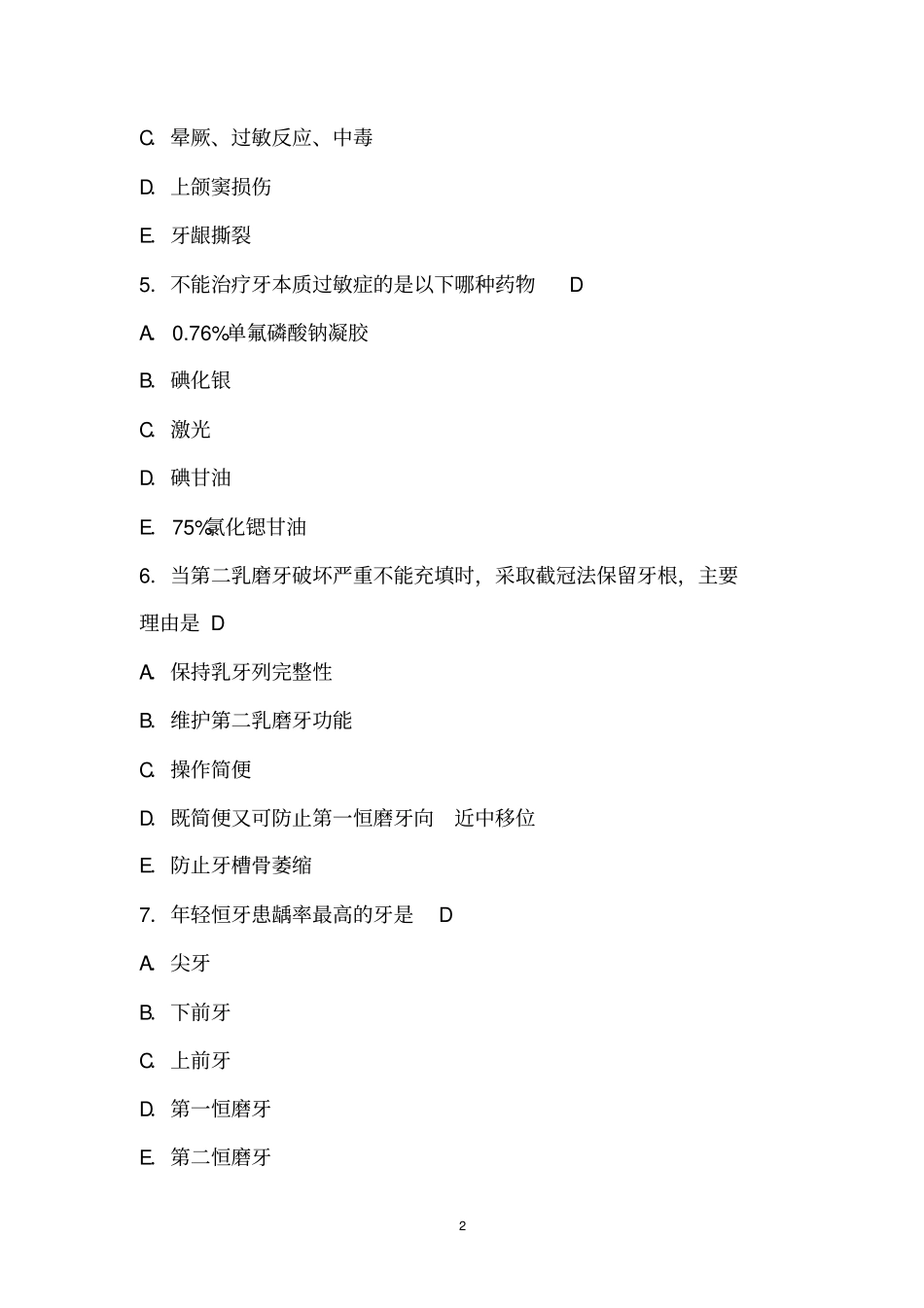 C. 晕厥、过敏反应、中毒

D. 上颌窦损伤

E. 牙龈撕裂

5. 不能治疗牙本质过敏症的是以下哪种药物 D

A. 0.76%单氟磷酸钠凝胶

B. 碘化银

C. 激光

D. 碘甘油

E. 75%氯化锶甘油

6. 当第二乳磨牙破坏严重不能充填时，采取截冠法保留牙根，主要理由是 D

A. 保持乳牙列完整性

B. 维护第二乳磨牙功能

C. 操作简便

D. 既简便又可防止第一恒磨牙向 近中移位

E. 防止牙槽骨萎缩

7. 年轻恒牙患龋率最高的牙是 D

A. 尖牙

B. 下前牙

C. 上前牙

D. 第一恒磨牙

E. 第二恒磨牙

2